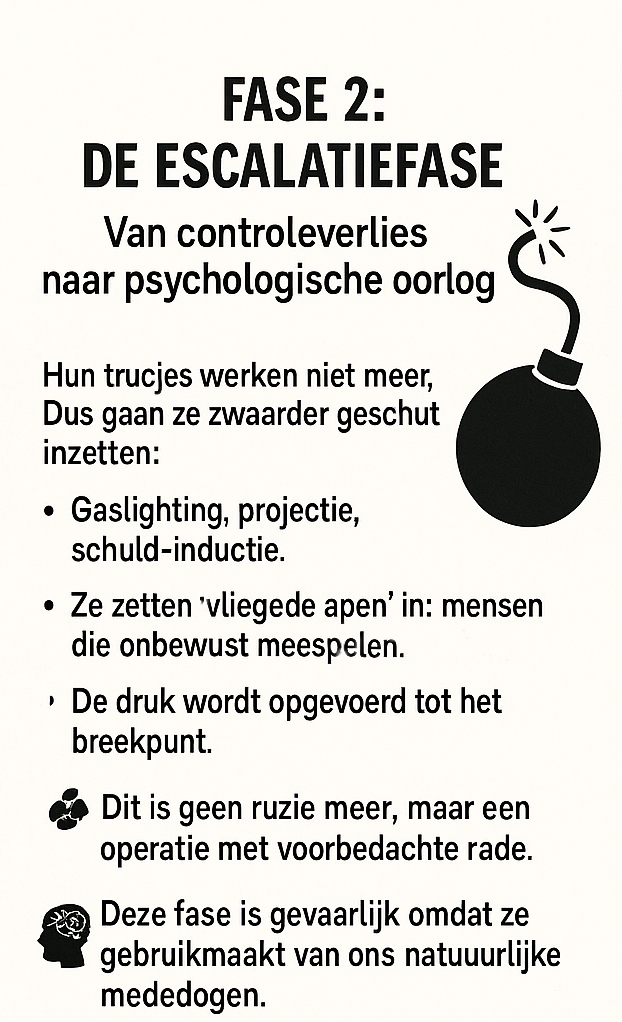 FASE 2:
DE ESCALATIEFASE

Van controleverlies
naar psychologische oorlog

Hun trucjes werken niet meer, Dus gaan ze zwaarder geschut inzetten:

• Gaslighting, projectie, schuld-inductie.

• Ze zetten 'vliegede apen' in: mensen die onbewust meespelen.

• De druk wordt opgevoerd tot het breekpunt.

Dit is geen ruzie meer, maar een operatie met voorbedachte rade.

Deze fase is gevaarlijk omdat ze gebruikmaakt van ons natuuurlijke mededogen.